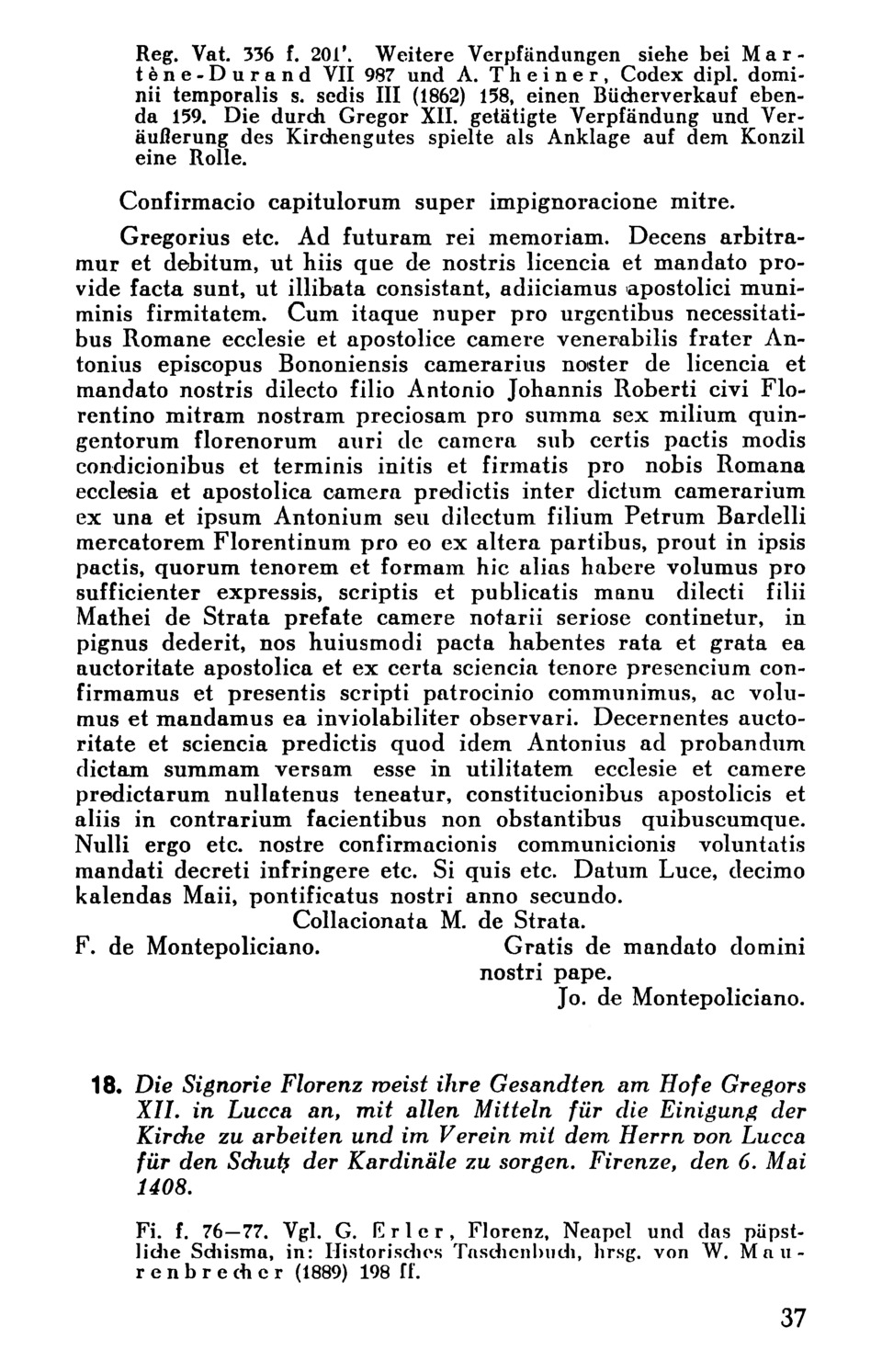 Reg. Vat. 336 f. 201'. Weitere Verpfändungen siehe bei Martène-Durand VII 987 und A. Theiner, Codex dipl. dominii temporalis s. sedis III (1862) 158, einen Bücherverkauf ebenda 159. Die durch Gregor XII. getätigte Verpfändung und Veräußerung des Kirchengutes spielte als Anklage auf dem Konzil eine Rolle.

Confirmacio capitulorum super impignoracione mitre.

Gregorius etc. Ad futuram rei memoriam. Decens arbitramur et debitum, ut hiis que de nostris licencia et mandato provide facta sunt, ut illibata consistant, adiiciamus apostolici muniminis firmitatem. Cum itaque nuper pro urgentibus necessitatibus Romane ecclesie et apostolice camere venerabilis frater Antonius episcopus Bononiensis camerarius noster de licencia et mandato nostris dilecto filio Antonio Johannis Roberti civi Florentino mitram nostram preciosam pro summa sex milium quingentorum florenorum auri de camera sub certis pactis modis condicionibus et terminis initis et firmatis pro nobis Romana ecclesia et apostolica camera predictis inter dictum camerarium ex una et ipsum Antonium seu dilectum filium Petrum Bardelli mercatorem Florentinum pro eo ex altera partibus, prout in ipsis pactis, quorum tenorem et formam hic alias habere volumus pro sufficienter expressis, scriptis et publicatis manu dilecti filii Mathei de Strata prefate camere notarii seriose continetur, in pignus dederit, nos huiusmodi pacta habentes rata et grata ea auctoritate apostolica et ex certa sciencia tenore presencium confirmamus et presentis scripti patrocinio communimus, ac volumus et mandamus ea inviolabiliter observari. Decernentes auctoritate et sciencia predictis quod idem Antonius ad probandum dictam summam versam esse in utilitatem ecclesie et camere predictarum nullatenus teneatur, constitucionibus apostolicis et aliis in contrarium facientibus non obstantibus quibuscumque. Nulli ergo etc. nostre confirmacionis communicionis voluntatis mandati decreti infringere etc. Si quis etc. Datum Luce, decimo kalendas Maii, pontificatus nostri anno secundo.

Collacionata M. de Strata.

F. de Montepoliciano.

Gratis de mandato domini nostri pape.

Jo. de Montepoliciano.

18. Die Signorie Florenz weist ihre Gesandten am Hofe Gregors XII. in Lucca an, mit allen Mitteln für die Einigung der Kirche zu arbeiten und im Verein mit dem Herrn von Lucca für den Schutz der Kardinäle zu sorgen. Firenze, den 6. Mai 1408.

Fi. f. 76—77. Vgl. G. Erler, Florenz, Neapel und das päpstliche Schisma, in: Historisches Taschenbuch, hrsg. von W. Maurenbrecher (1889) 198 ff.

37